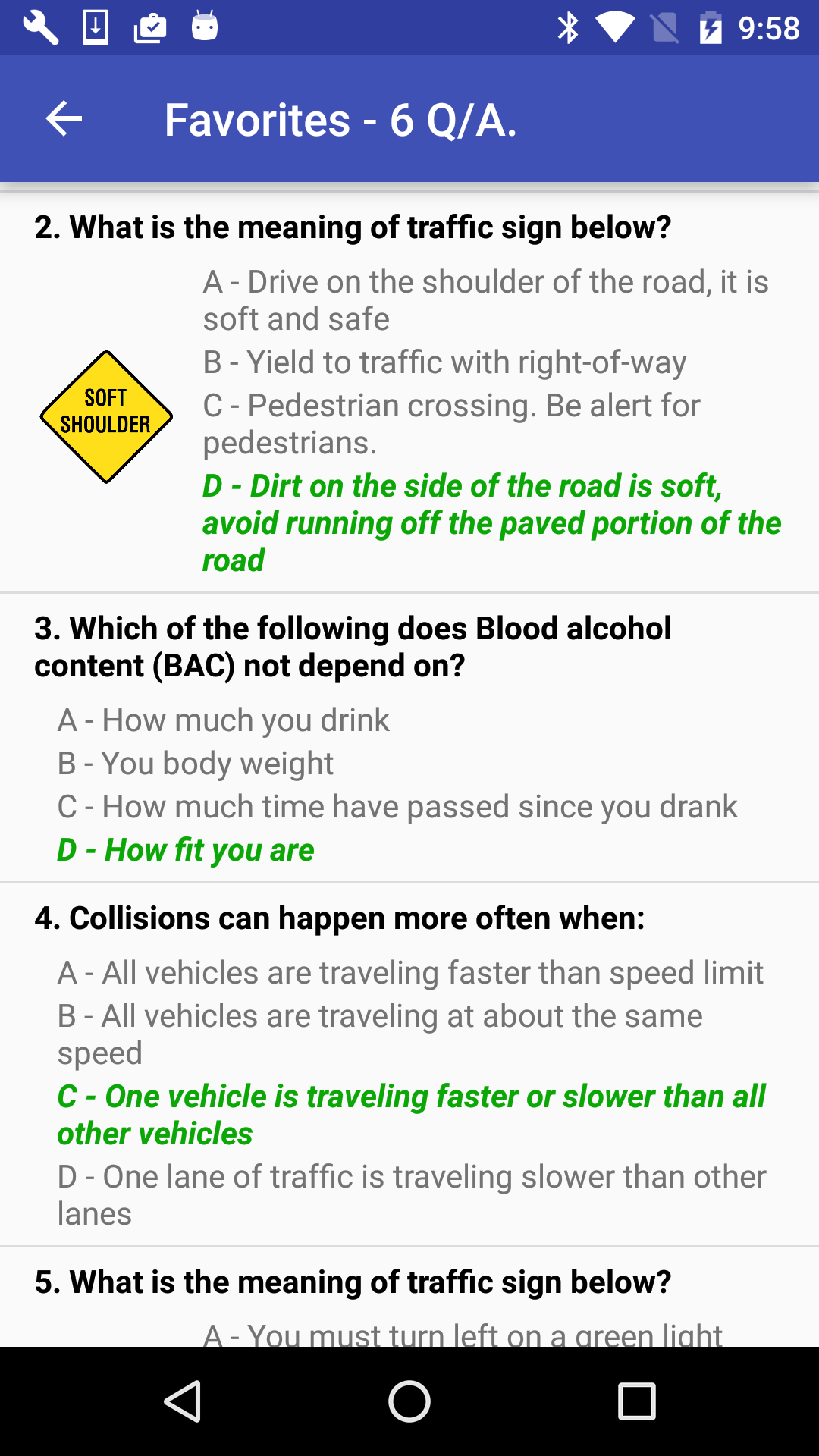 9:58

Favorites - 6 Q/A.

2. What is the meaning of traffic sign below?

SOFT SHOULDER

A - Drive on the shoulder of the road, it is soft and safe
B - Yield to traffic with right-of-way
C - Pedestrian crossing. Be alert for pedestrians.
D - Dirt on the side of the road is soft, avoid running off the paved portion of the road

3. Which of the following does Blood alcohol content (BAC) not depend on?

A - How much you drink
B - You body weight
C - How much time have passed since you drank
D - How fit you are

4. Collisions can happen more often when:

A - All vehicles are traveling faster than speed limit
B - All vehicles are traveling at about the same speed
C - One vehicle is traveling faster or slower than all other vehicles
D - One lane of traffic is traveling slower than other lanes

5. What is the meaning of traffic sign below?

A - You must turn left on a green light